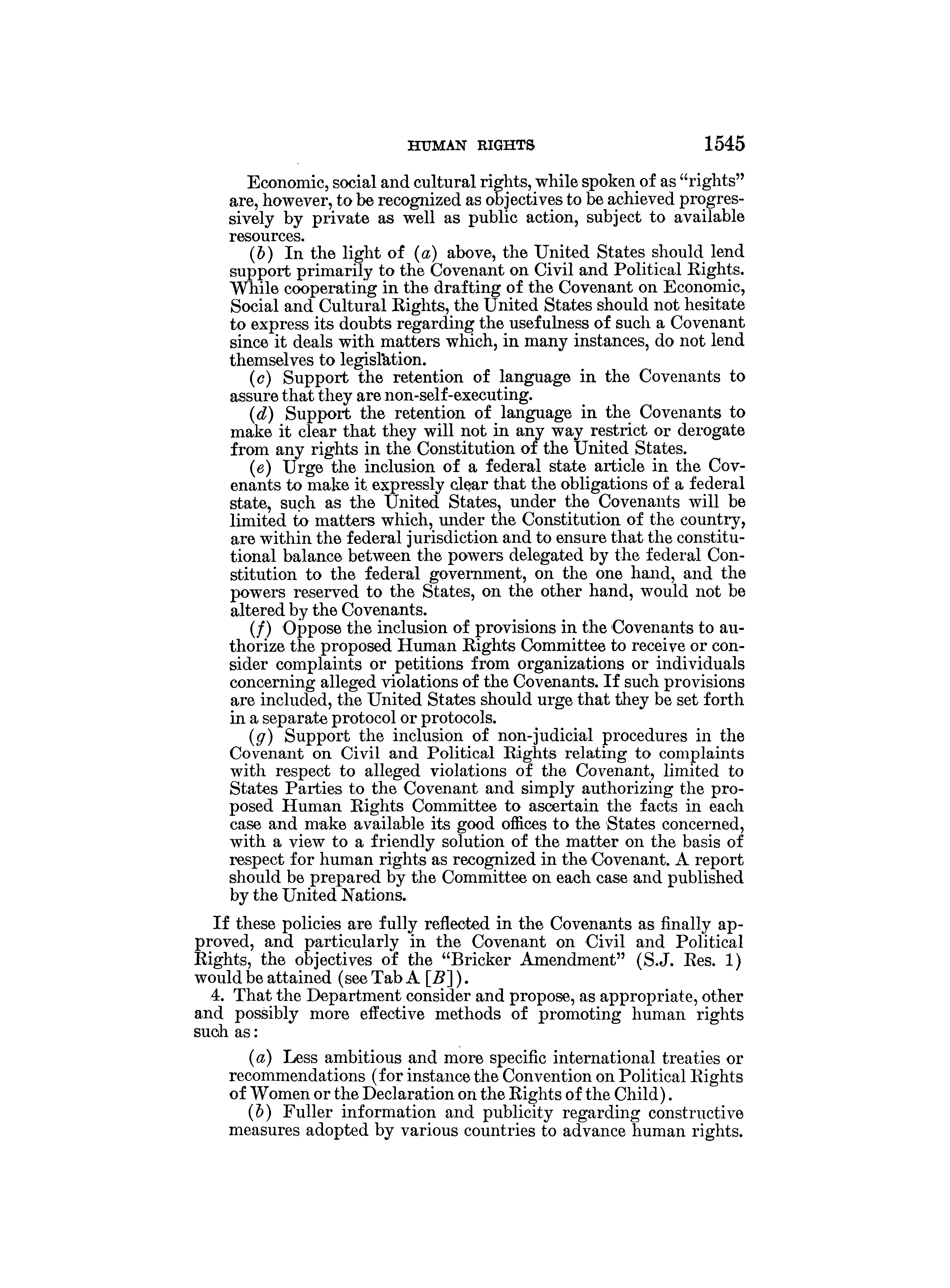 HUMAN RIGHTS 1545

Economic, social and cultural rights, while spoken of as "rights" are, however, to be recognized as objectives to be achieved progressively by private as well as public action, subject to available resources.

(b) In the light of (a) above, the United States should lend support primarily to the Covenant on Civil and Political Rights. While cooperating in the drafting of the Covenant on Economic, Social and Cultural Rights, the United States should not hesitate to express its doubts regarding the usefulness of such a Covenant since it deals with matters which, in many instances, do not lend themselves to legislation.

(c) Support the retention of language in the Covenants to assure that they are non-self-executing.

(d) Support the retention of language in the Covenants to make it clear that they will not in any way restrict or derogate from any rights in the Constitution of the United States.

(e) Urge the inclusion of a federal state article in the Covenants to make it expressly clear that the obligations of a federal state, such as the United States, under the Covenants will be limited to matters which, under the Constitution of the country, are within the federal jurisdiction and to ensure that the constitutional balance between the powers delegated by the federal Constitution to the federal government, on the one hand, and the powers reserved to the States, on the other hand, would not be altered by the Covenants.

(f) Oppose the inclusion of provisions in the Covenants to authorize the proposed Human Rights Committee to receive or consider complaints or petitions from organizations or individuals concerning alleged violations of the Covenants. If such provisions are included, the United States should urge that they be set forth in a separate protocol or protocols.

(g) Support the inclusion of non-judicial procedures in the Covenant on Civil and Political Rights relating to complaints with respect to alleged violations of the Covenant, limited to States Parties to the Covenant and simply authorizing the proposed Human Rights Committee to ascertain the facts in each case and make available its good offices to the States concerned, with a view to a friendly solution of the matter on the basis of respect for human rights as recognized in the Covenant. A report should be prepared by the Committee on each case and published by the United Nations.

If these policies are fully reflected in the Covenants as finally approved, and particularly in the Covenant on Civil and Political Rights, the objectives of the "Bricker Amendment" (S.J. Res. 1) would be attained (see Tab A [B]).

4. That the Department consider and propose, as appropriate, other and possibly more effective methods of promoting human rights such as:

(a) Less ambitious and more specific international treaties or recommendations (for instance the Convention on Political Rights of Women or the Declaration on the Rights of the Child).

(b) Fuller information and publicity regarding constructive measures adopted by various countries to advance human rights.